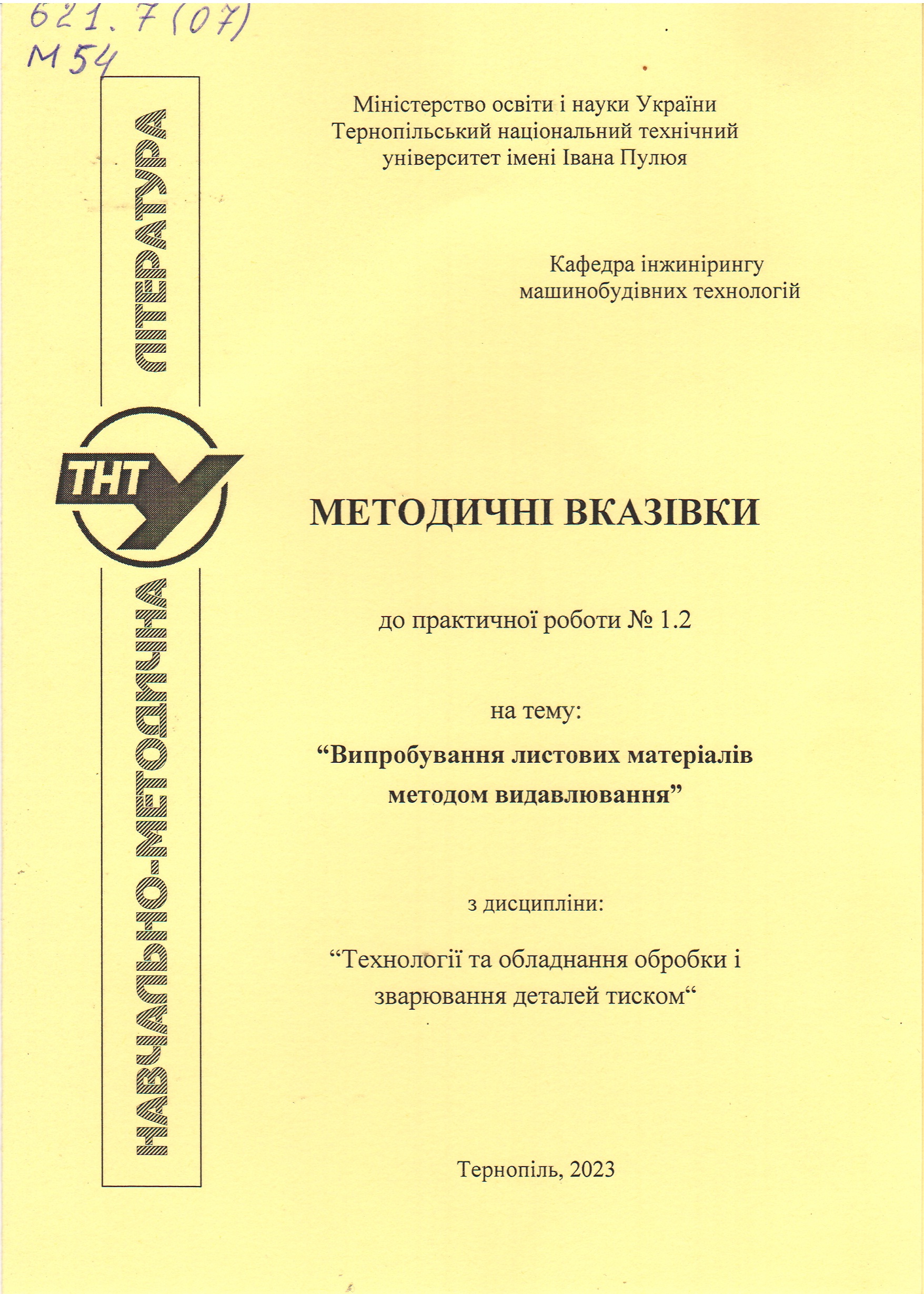 621.7(07)
М54

НАВЧАЛЬНО-МЕТОДИЧНА ЛІТЕРАТУРА

ТНТУ

Міністерство освіти і науки України
Тернопільський національний технічний університет імені Івана Пулюя

Кафедра інжинірингу машинобудівних технологій

МЕТОДИЧНІ ВКАЗІВКИ

до практичної роботи № 1.2

на тему:
“Випробування листових матеріалів методом видавлювання”

з дисципліни:

“Технології та обладнання обробки і зварювання деталей тиском“

Тернопіль, 2023